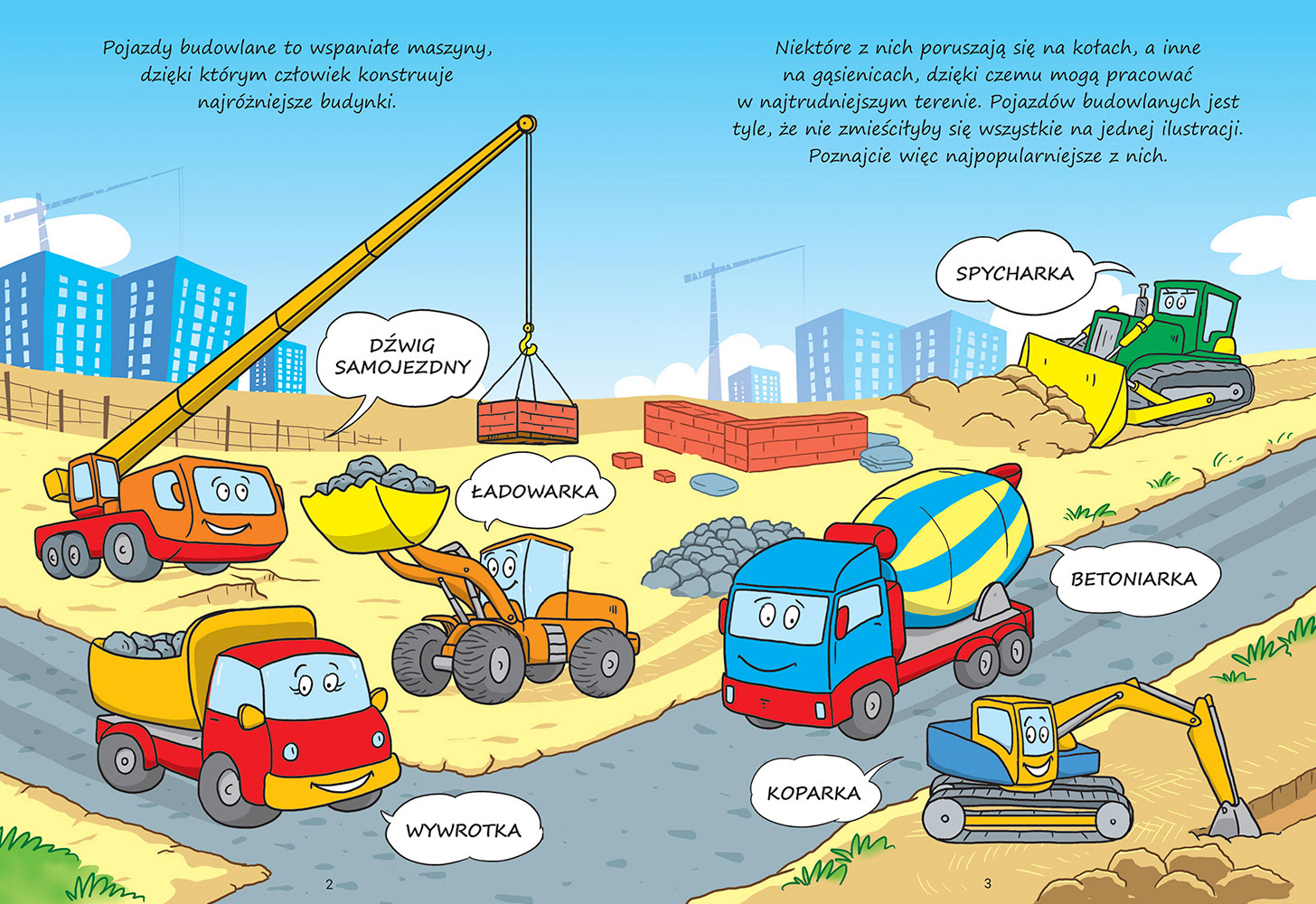 Pojazdy budowlane to wspaniałe maszyny, dzięki którym człowiek konstruuje najróżniejsze budynki.

DŹWIG SAMOJEZDNY

ŁADOWARKA

WYWROTKA

2

Niektóre z nich poruszają się na kołach, a inne na gąsienicach, dzięki czemu mogą pracować w najtrudniejszym terenie. Pojazdów budowlanych jest tyle, że nie zmieściłyby się wszystkie na jednej ilustracji. Poznajcie więc najpopularniejsze z nich.

SPYCHARKA

BETONIARKA

KOPARKA

3